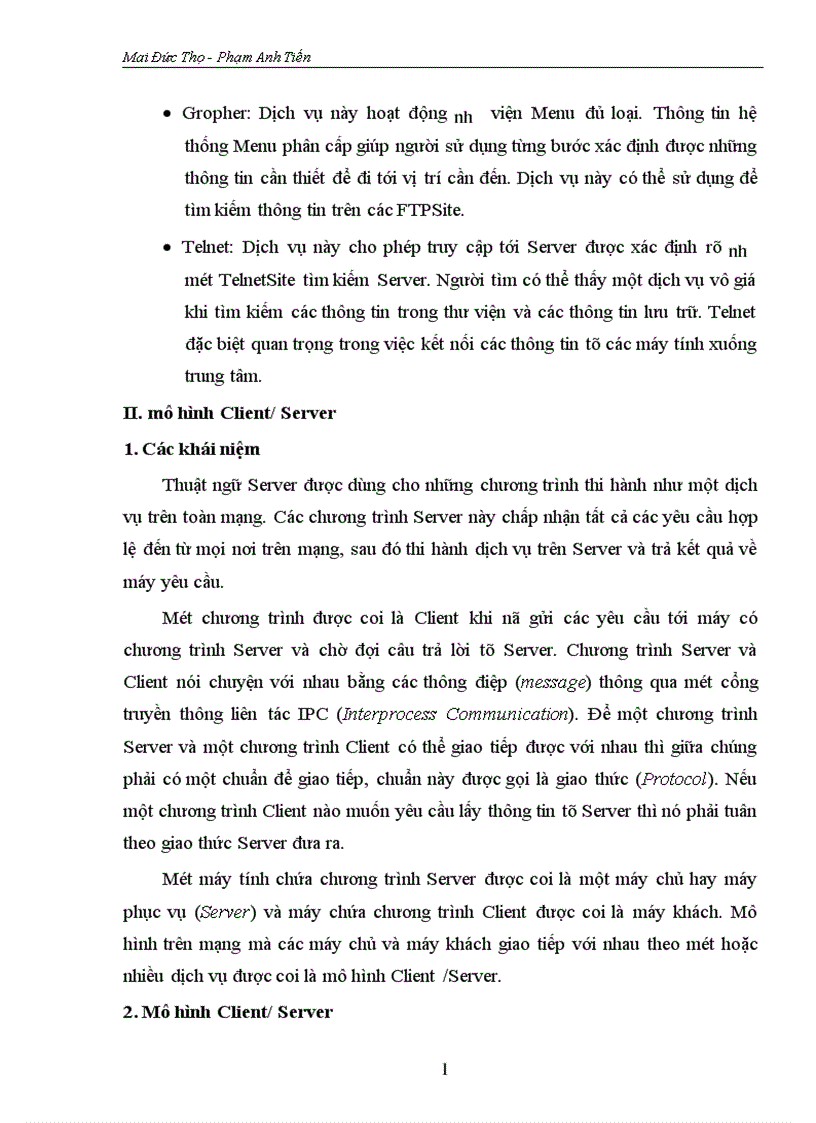 Mai Đức Thọ - Phạm Anh Tiến

• Gropher: Dịch vụ này hoạt động nh viện Menu đủ loại. Thông tin hệ thống Menu phân cấp giúp người sử dụng từng bước xác định được những thông tin cần thiết để đi tới vị trí cần đến. Dịch vụ này có thể sử dụng để tìm kiếm thông tin trên các FTPSite.

• Telnet: Dịch vụ này cho phép truy cập tới Server được xác định rõ nh mét TelnetSite tìm kiếm Server. Người tìm có thể thấy một dịch vụ vô giá khi tìm kiếm các thông tin trong thư viện và các thông tin lưu trữ. Telnet đặc biệt quan trọng trong việc kết nối các thông tin tõ các máy tính xuống trung tâm.

II. mô hình Client/ Server

1. Các khái niệm

Thuật ngữ Server được dùng cho những chương trình thi hành như một dịch vụ trên toàn mạng. Các chương trình Server này chấp nhận tất cả các yêu cầu hợp lệ đến từ mọi nơi trên mạng, sau đó thi hành dịch vụ trên Server và trả kết quả về máy yêu cầu.

Mét chương trình được coi là Client khi nã gửi các yêu cầu tới máy có chương trình Server và chờ đợi câu trả lời tõ Server. Chương trình Server và Client nói chuyện với nhau bằng các thông điệp (message) thông qua mét cổng truyền thông liên tác IPC (Interprocess Communication). Để một chương trình Server và một chương trình Client có thể giao tiếp được với nhau thì giữa chúng phải có một chuẩn để giao tiếp, chuẩn này được gọi là giao thức (Protocol). Nếu một chương trình Client nào muốn yêu cầu lấy thông tin tõ Server thì nó phải tuân theo giao thức Server đưa ra.

Mét máy tính chứa chương trình Server được coi là một máy chủ hay máy phục vụ (Server) và máy chứa chương trình Client được coi là máy khách. Mô hình trên mạng mà các máy chủ và máy khách giao tiếp với nhau theo mét hoặc nhiều dịch vụ được coi là mô hình Client /Server.

2. Mô hình Client/ Server

1